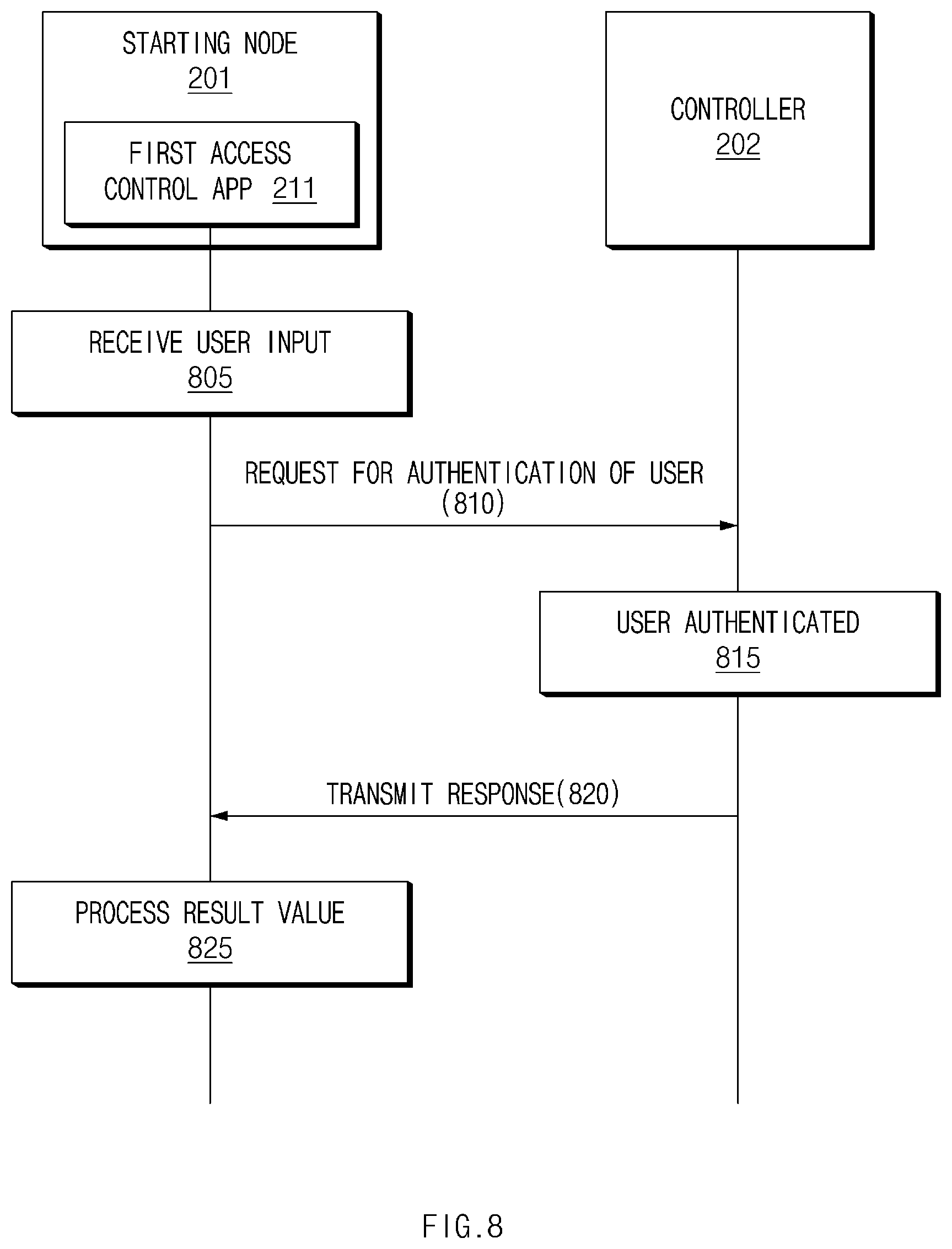 STARTING NODE
201

FIRST ACCESS CONTROL APP 211

CONTROLLER
202

RECEIVE USER INPUT
805

REQUEST FOR AUTHENTICATION OF USER
(810)

USER AUTHENTICATED
815

TRANSMIT RESPONSE(820)

PROCESS RESULT VALUE
825

FIG.8